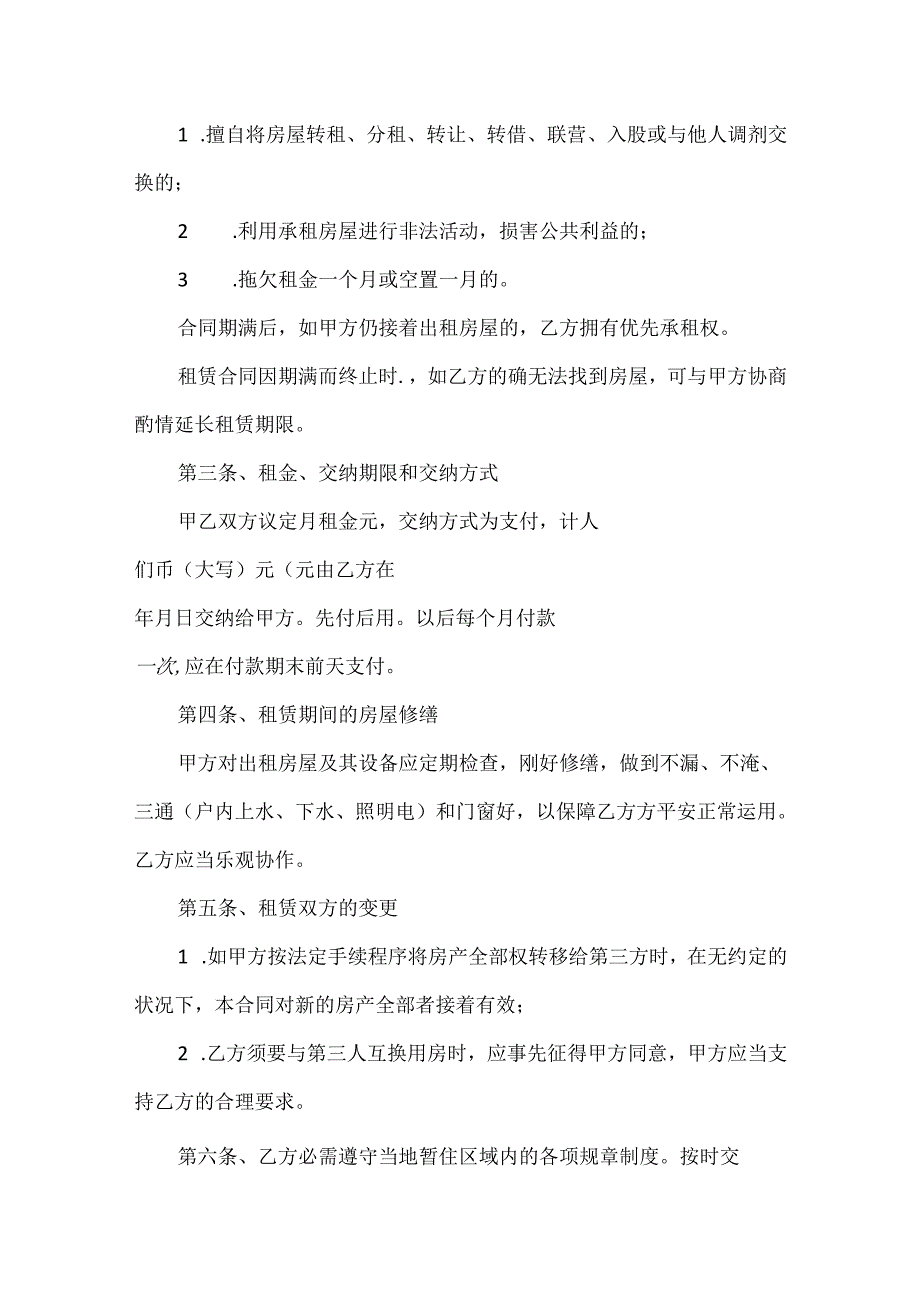 1 .擅自将房屋转租、分租、转让、转借、联营、入股或与他人调剂交换的；

2　.利用承租房屋进行非法活动，损害公共利益的；

3　.拖欠租金一个月或空置一月的。

合同期满后，如甲方仍接着出租房屋的，乙方拥有优先承租权。

租赁合同因期满而终止时.，如乙方的确无法找到房屋，可与甲方协商酌情延长租赁期限。

第三条、租金、交纳期限和交纳方式

甲乙双方议定月租金元，交纳方式为支付，计人们币（大写）元（元由乙方在年月日交纳给甲方。先付后用。以后每个月付款一次,应在付款期末前天支付。

第四条、租赁期间的房屋修缮

甲方对出租房屋及其设备应定期检查，刚好修缮，做到不漏、不淹、三通（户内上水、下水、照明电）和门窗好，以保障乙方方平安正常运用。乙方应当乐观协作。

第五条、租赁双方的变更

1 .如甲方按法定手续程序将房产全部权转移给第三方时，在无约定的状况下，本合同对新的房产全部者接着有效；

2 .乙方须要与第三人互换用房时，应事先征得甲方同意，甲方应当支持乙方的合理要求。

第六条、乙方必需遵守当地暂住区域内的各项规章制度。按时交